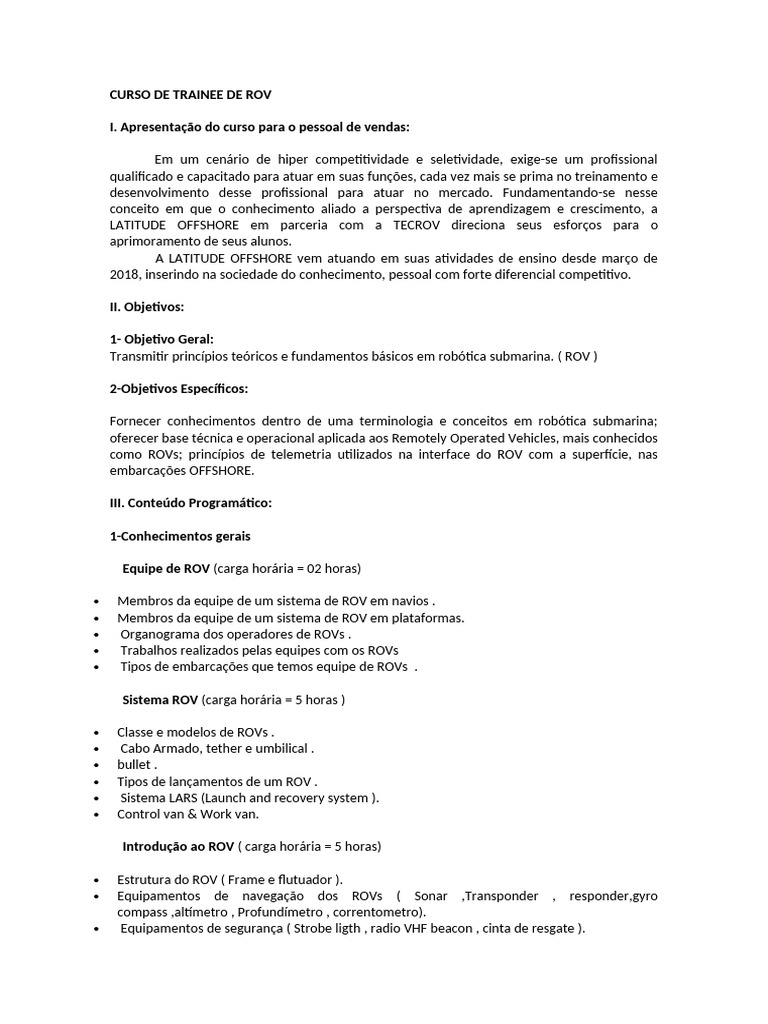 CURSO DE TRAINEE DE ROV

I. Apresentação do curso para o pessoal de vendas:

Em um cenário de hiper competitividade e seletividade, exige-se um profissional qualificado e capacitado para atuar em suas funções, cada vez mais se prima no treinamento e desenvolvimento desse profissional para atuar no mercado. Fundamentando-se nesse conceito em que o conhecimento aliado a perspectiva de aprendizagem e crescimento, a LATITUDE OFFSHORE em parceria com a TECROV direciona seus esforços para o aprimoramento de seus alunos.
A LATITUDE OFFSHORE vem atuando em suas atividades de ensino desde março de 2018, inserindo na sociedade do conhecimento, pessoal com forte diferencial competitivo.

II. Objetivos:

1- Objetivo Geral:
Transmitir princípios teóricos e fundamentos básicos em robótica submarina. ( ROV )

2-Objetivos Específicos:

Fornecer conhecimentos dentro de uma terminologia e conceitos em robótica submarina; oferecer base técnica e operacional aplicada aos Remotely Operated Vehicles, mais conhecidos como ROVs; princípios de telemetria utilizados na interface do ROV com a superfície, nas embarcações OFFSHORE.

III. Conteúdo Programático:

1-Conhecimentos gerais

Equipe de ROV (carga horária = 02 horas)

• Membros da equipe de um sistema de ROV em navios .
• Membros da equipe de um sistema de ROV em plataformas.
• Organograma dos operadores de ROVs .
• Trabalhos realizados pelas equipes com os ROVs
• Tipos de embarcações que temos equipe de ROVs .

Sistema ROV (carga horária = 5 horas )

• Classe e modelos de ROVs .
• Cabo Armado, tether e umbilical .
• bullet .
• Tipos de lançamentos de um ROV .
• Sistema LARS (Launch and recovery system ).
• Control van & Work van.

Introdução ao ROV ( carga horária = 5 horas)

• Estrutura do ROV ( Frame e flutuador ).
• Equipamentos de navegação dos ROVs ( Sonar ,Transponder , responder,gyro compass ,altímetro , Profundímetro , correntometro).
• Equipamentos de segurança ( Strobe ligth , radio VHF beacon , cinta de resgate ).